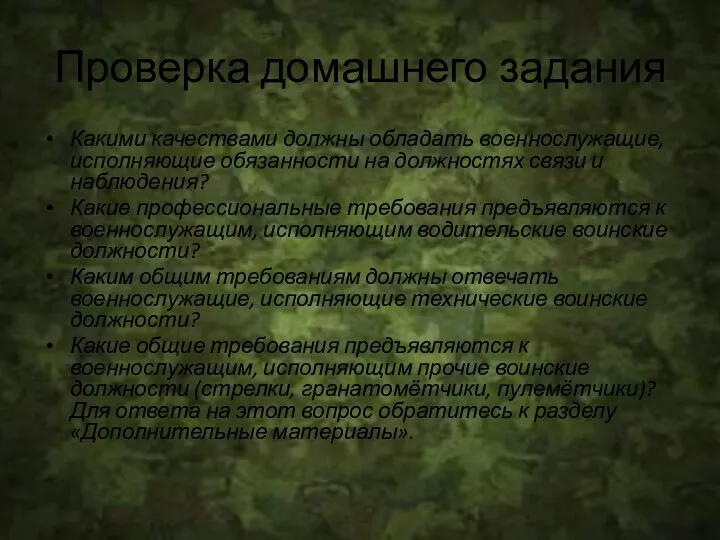 Проверка домашнего задания

• Какими качествами должны обладать военнослужащие, исполняющие обязанности на должностях связи и наблюдения?
• Какие профессиональные требования предъявляются к военнослужащим, исполняющим водительские воинские должности?
• Каким общим требованиям должны отвечать военнослужащие, исполняющие технические воинские должности?
• Какие общие требования предъявляются к военнослужащим, исполняющим прочие воинские должности (стрелки, гранатомётчики, пулемётчики)? Для ответа на этот вопрос обратитесь к разделу «Дополнительные материалы».